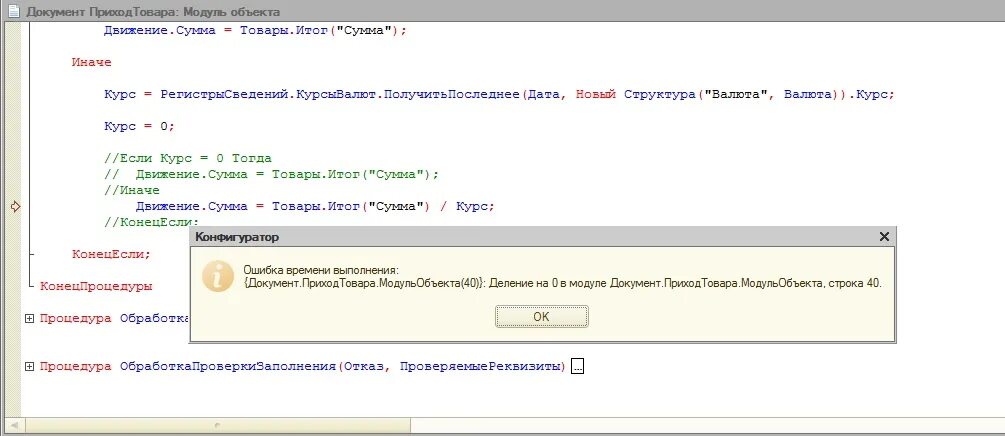 Документ ПриходТовара: Модуль объекта

Движение.Сумма = Товары.Итог("Сумма");

Иначе

Курс = РегистрыСведений.КурсыВалют.ПолучитьПоследнее(Дата, Новый Структура("Валюта", Валюта)).Курс;

Курс = 0;

//Если Курс = 0 Тогда
//  Движение.Сумма = Товары.Итог("Сумма");
//Иначе
Движение.Сумма = Товары.Итог("Сумма") / Курс;
//КонецЕсли;

КонецЕсли;

КонецПроцедуры

Процедура Обработка

Процедура ОбработкаПроверкиЗаполнения(Отказ, ПроверяемыеРеквизиты) ...

Конфигуратор

Ошибка времени выполнения:
{Документ.ПриходТовара.МодульОбъекта(40)}: Деление на 0 в модуле Документ.ПриходТовара.МодульОбъекта, строка 40.

OK